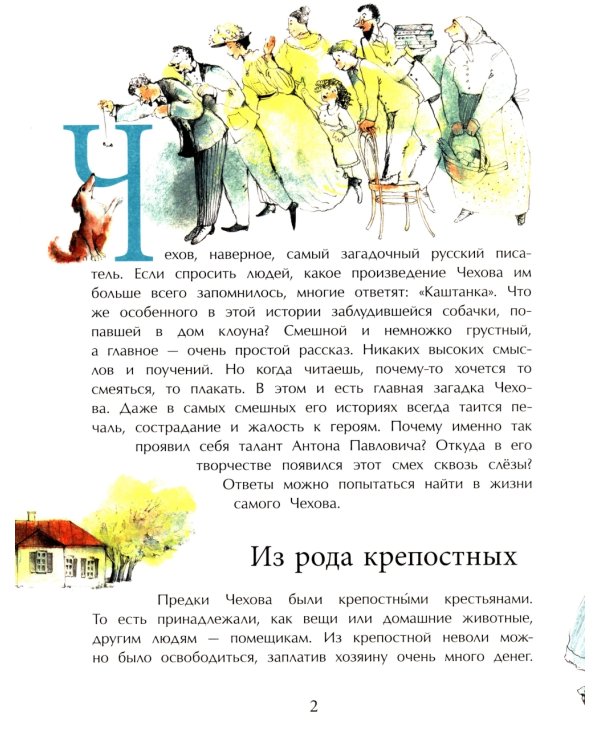 Чехов, наверное, самый загадочный русский писатель. Если спросить людей, какое произведение Чехова им больше всего запомнилось, многие ответят: «Каштанка». Что же особенного в этой истории заблудившейся собачки, попавшей в дом клоуна? Смешной и немножко грустный, а главное — очень простой рассказ. Никаких высоких смыслов и поучений. Но когда читаешь, почему-то хочется то смеяться, то плакать. В этом и есть главная загадка Чехова. Даже в самых смешных его историях всегда таится печаль, сострадание и жалость к героям. Почему именно так проявил себя талант Антона Павловича? Откуда в его творчестве появился этот смех сквозь слёзы? Ответы можно попытаться найти в жизни самого Чехова.

Из рода крепостных

Предки Чехова были крепостны́ми крестьянами. То есть принадлежали, как вещи или домашние животные, другим людям — помещикам. Из крепостной неволи можно было освободиться, заплатив хозяину очень много денег.

2